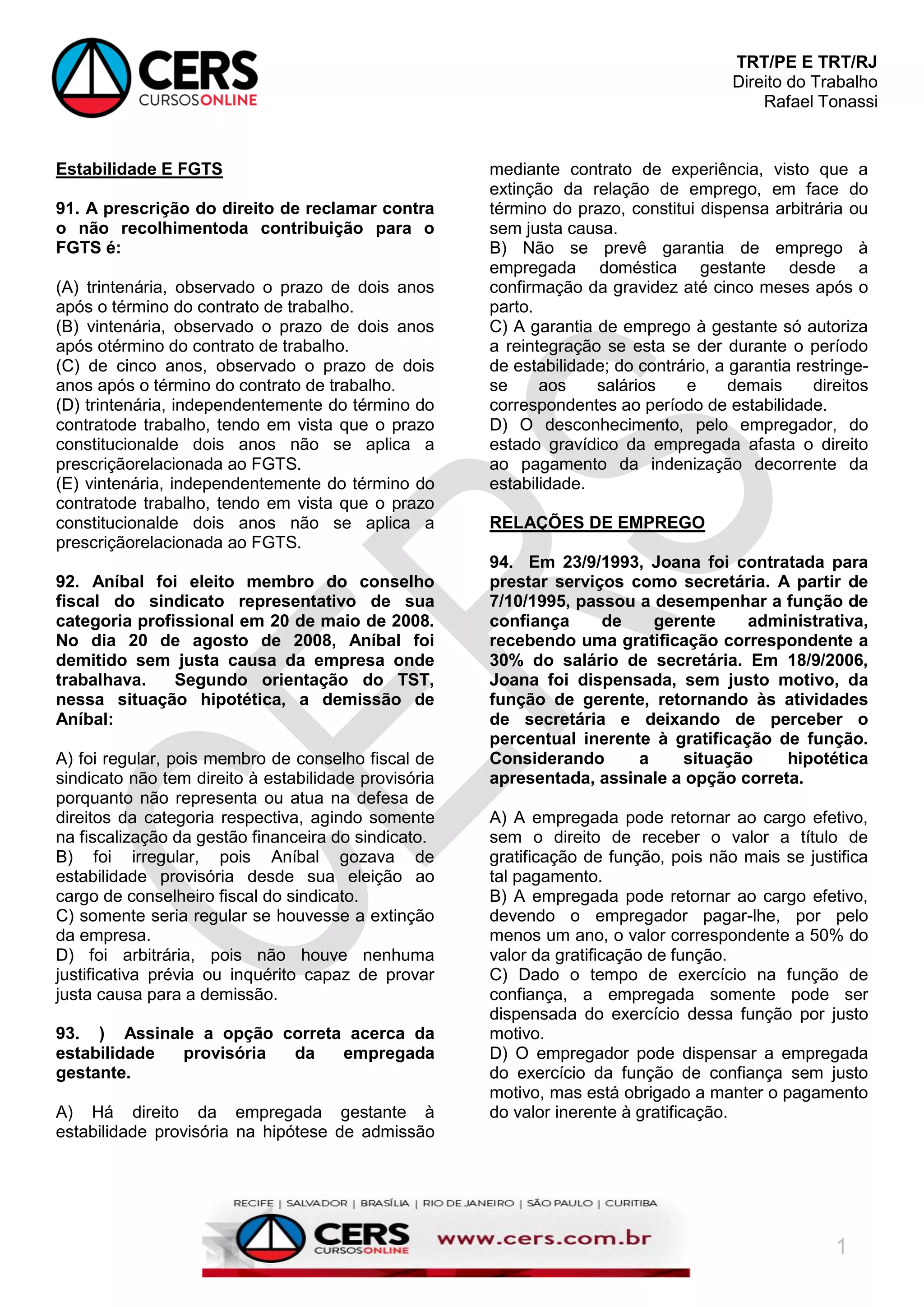 CERS
CURSOSONLINE

TRT/PE E TRT/RJ
Direito do Trabalho
Rafael Tonassi

Estabilidade E FGTS

91. A prescrição do direito de reclamar contra o não recolhimentoda contribuição para o FGTS é:

(A) trintenária, observado o prazo de dois anos após o término do contrato de trabalho.
(B) vintenária, observado o prazo de dois anos após otérmino do contrato de trabalho.
(C) de cinco anos, observado o prazo de dois anos após o término do contrato de trabalho.
(D) trintenária, independentemente do término do contratode trabalho, tendo em vista que o prazo constitucionalde dois anos não se aplica a prescriçãorelacionada ao FGTS.
(E) vintenária, independentemente do término do contratode trabalho, tendo em vista que o prazo constitucionalde dois anos não se aplica a prescriçãorelacionada ao FGTS.

92. Aníbal foi eleito membro do conselho fiscal do sindicato representativo de sua categoria profissional em 20 de maio de 2008. No dia 20 de agosto de 2008, Aníbal foi demitido sem justa causa da empresa onde trabalhava. Segundo orientação do TST, nessa situação hipotética, a demissão de Aníbal:

A) foi regular, pois membro de conselho fiscal de sindicato não tem direito à estabilidade provisória porquanto não representa ou atua na defesa de direitos da categoria respectiva, agindo somente na fiscalização da gestão financeira do sindicato.
B) foi irregular, pois Aníbal gozava de estabilidade provisória desde sua eleição ao cargo de conselheiro fiscal do sindicato.
C) somente seria regular se houvesse a extinção da empresa.
D) foi arbitrária, pois não houve nenhuma justificativa prévia ou inquérito capaz de provar justa causa para a demissão.

93. ) Assinale a opção correta acerca da estabilidade provisória da empregada gestante.

A) Há direito da empregada gestante à estabilidade provisória na hipótese de admissão mediante contrato de experiência, visto que a extinção da relação de emprego, em face do término do prazo, constitui dispensa arbitrária ou sem justa causa.
B) Não se prevê garantia de emprego à empregada doméstica gestante desde a confirmação da gravidez até cinco meses após o parto.
C) A garantia de emprego à gestante só autoriza a reintegração se esta se der durante o período de estabilidade; do contrário, a garantia restringe-se aos salários e demais direitos correspondentes ao período de estabilidade.
D) O desconhecimento, pelo empregador, do estado gravídico da empregada afasta o direito ao pagamento da indenização decorrente da estabilidade.

RELAÇÕES DE EMPREGO

94. Em 23/9/1993, Joana foi contratada para prestar serviços como secretária. A partir de 7/10/1995, passou a desempenhar a função de confiança de gerente administrativa, recebendo uma gratificação correspondente a 30% do salário de secretária. Em 18/9/2006, Joana foi dispensada, sem justo motivo, da função de gerente, retornando às atividades de secretária e deixando de perceber o percentual inerente à gratificação de função. Considerando a situação hipotética apresentada, assinale a opção correta.

A) A empregada pode retornar ao cargo efetivo, sem o direito de receber o valor a título de gratificação de função, pois não mais se justifica tal pagamento.
B) A empregada pode retornar ao cargo efetivo, devendo o empregador pagar-lhe, por pelo menos um ano, o valor correspondente a 50% do valor da gratificação de função.
C) Dado o tempo de exercício na função de confiança, a empregada somente pode ser dispensada do exercício dessa função por justo motivo.
D) O empregador pode dispensar a empregada do exercício da função de confiança sem justo motivo, mas está obrigado a manter o pagamento do valor inerente à gratificação.

RECIFE | SALVADOR | BRASÍLIA | RIO DE JANEIRO | SÃO PAULO | CURITIBA
CERS
CURSOSONLINE
www.cers.com.br
1